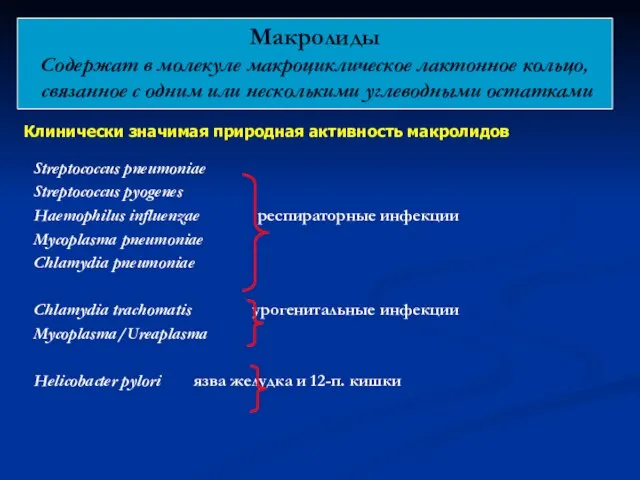 Макролиды
Содержат в молекуле макроциклическое лактонное кольцо, связанное с одним или несколькими углеводными остатками

Клинически значимая природная активность макролидов

Streptococcus pneumoniae
Streptococcus pyogenes
Haemophilus influenzae респираторные инфекции
Mycoplasma pneumoniae
Chlamydia pneumoniae

Chlamydia trachomatis урогенитальные инфекции
Mycoplasma/Ureaplasma

Helicobacter pylori язва желудка и 12-п. кишки